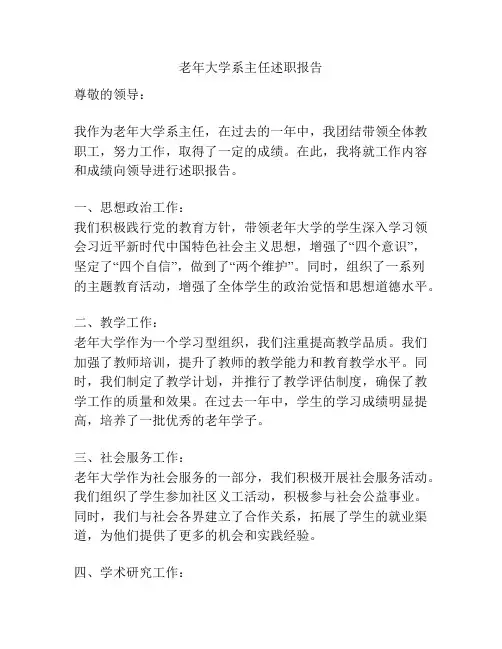 老年大学系主任述职报告

尊敬的领导：

我作为老年大学系主任，在过去的一年中，我团结带领全体教职工，努力工作，取得了一定的成绩。在此，我将就工作内容和成绩向领导进行述职报告。

一、思想政治工作：
我们积极践行党的教育方针，带领老年大学的学生深入学习领会习近平新时代中国特色社会主义思想，增强了“四个意识”，坚定了“四个自信”，做到了“两个维护”。同时，组织了一系列的主题教育活动，增强了全体学生的政治觉悟和思想道德水平。

二、教学工作：
老年大学作为一个学习型组织，我们注重提高教学品质。我们加强了教师培训，提升了教师的教学能力和教育教学水平。同时，我们制定了教学计划，并推行了教学评估制度，确保了教学工作的质量和效果。在过去一年中，学生的学习成绩明显提高，培养了一批优秀的老年学子。

三、社会服务工作：
老年大学作为社会服务的一部分，我们积极开展社会服务活动。我们组织了学生参加社区义工活动，积极参与社会公益事业。同时，我们与社会各界建立了合作关系，拓展了学生的就业渠道，为他们提供了更多的机会和实践经验。

四、学术研究工作：